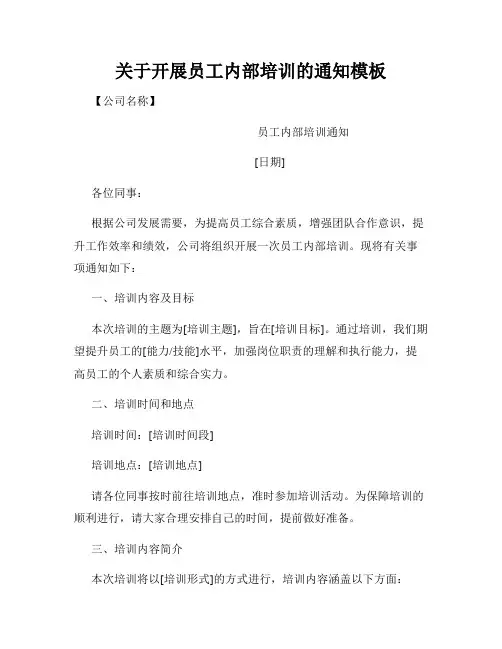 关于开展员工内部培训的通知模板

【公司名称】

员工内部培训通知

[日期]

各位同事：

根据公司发展需要，为提高员工综合素质，增强团队合作意识，提升工作效率和绩效，公司将组织开展一次员工内部培训。现将有关事项通知如下：

一、培训内容及目标

本次培训的主题为[培训主题]，旨在[培训目标]。通过培训，我们期望提升员工的[能力/技能]水平，加强岗位职责的理解和执行能力，提高员工的个人素质和综合实力。

二、培训时间和地点

培训时间：[培训时间段]

培训地点：[培训地点]

请各位同事按时前往培训地点，准时参加培训活动。为保障培训的顺利进行，请大家合理安排自己的时间，提前做好准备。

三、培训内容简介

本次培训将以[培训形式]的方式进行，培训内容涵盖以下方面：